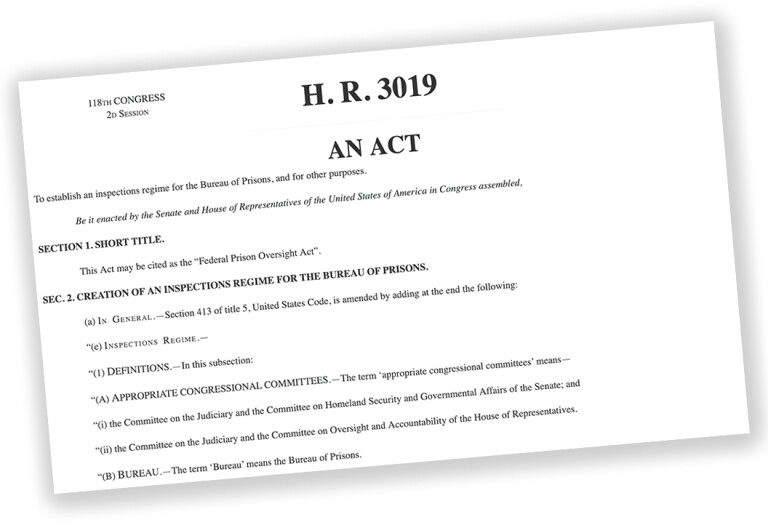 118TH CONGRESS
2D SESSION

H. R. 3019

AN ACT

To establish an inspections regime for the Bureau of Prisons, and for other purposes.

Be it enacted by the Senate and House of Representatives of the United States of America in Congress assembled,

SECTION 1. SHORT TITLE.

This Act may be cited as the "Federal Prison Oversight Act".

SEC. 2. CREATION OF AN INSPECTIONS REGIME FOR THE BUREAU OF PRISONS.

(a) IN GENERAL.—Section 413 of title 5, United States Code, is amended by adding at the end the following:

"(e) INSPECTIONS REGIME.—

"(1) DEFINITIONS.—In this subsection:

"(A) APPROPRIATE CONGRESSIONAL COMMITTEES.—The term 'appropriate congressional committees' means—

"(i) the Committee on the Judiciary and the Committee on Homeland Security and Governmental Affairs of the Senate; and

"(ii) the Committee on the Judiciary and the Committee on Oversight and Accountability of the House of Representatives.

"(B) BUREAU.—The term 'Bureau' means the Bureau of Prisons.